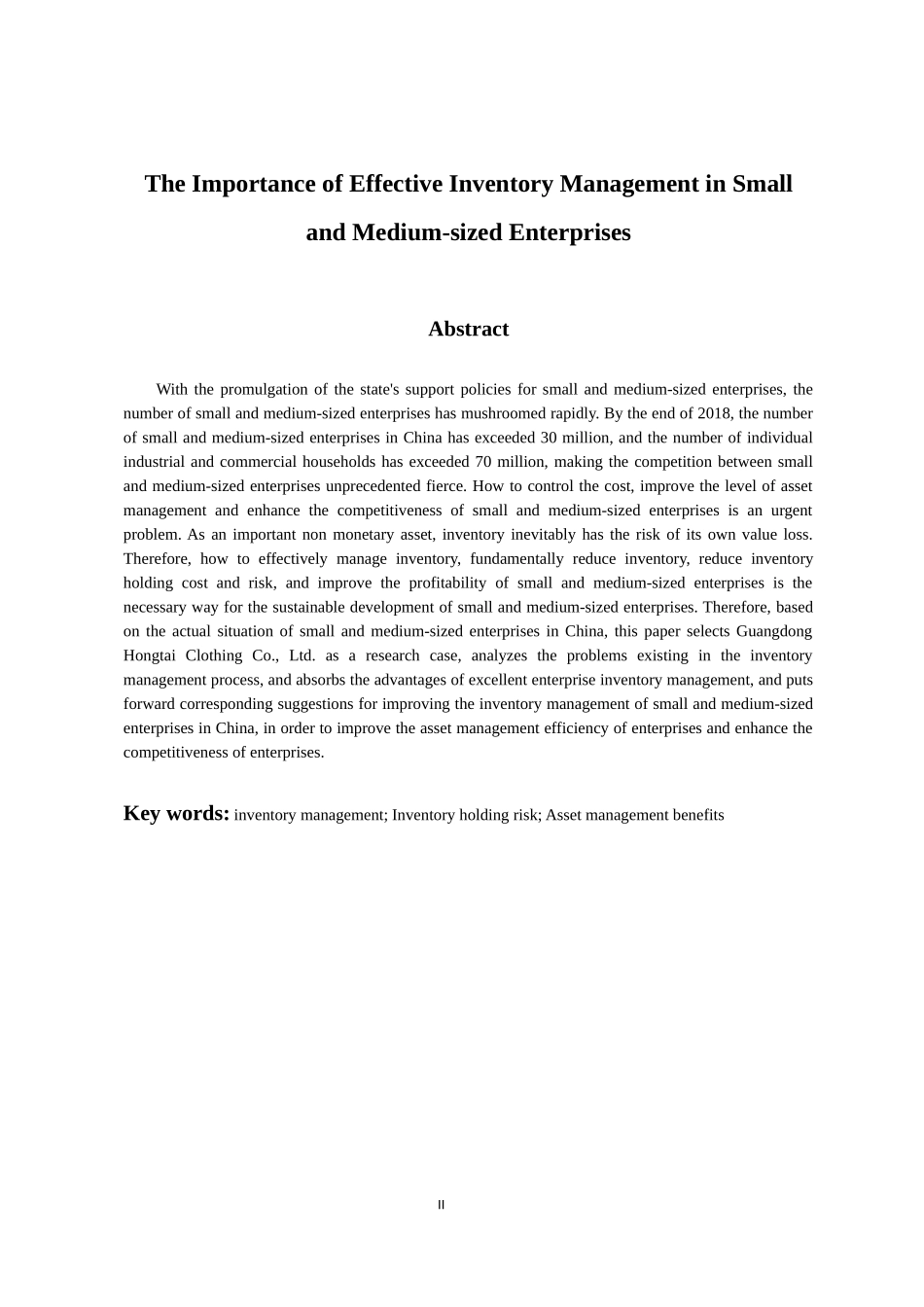 The Importance of Effective Inventory Management in Small and Medium-sized Enterprises

Abstract

With the promulgation of the state's support policies for small and medium-sized enterprises, the number of small and medium-sized enterprises has mushroomed rapidly. By the end of 2018, the number of small and medium-sized enterprises in China has exceeded 30 million, and the number of individual industrial and commercial households has exceeded 70 million, making the competition between small and medium-sized enterprises unprecedented fierce. How to control the cost, improve the level of asset management and enhance the competitiveness of small and medium-sized enterprises is an urgent problem. As an important non monetary asset, inventory inevitably has the risk of its own value loss. Therefore, how to effectively manage inventory, fundamentally reduce inventory, reduce inventory holding cost and risk, and improve the profitability of small and medium-sized enterprises is the necessary way for the sustainable development of small and medium-sized enterprises. Therefore, based on the actual situation of small and medium-sized enterprises in China, this paper selects Guangdong Hongtai Clothing Co., Ltd. as a research case, analyzes the problems existing in the inventory management process, and absorbs the advantages of excellent enterprise inventory management, and puts forward corresponding suggestions for improving the inventory management of small and medium-sized enterprises in China, in order to improve the asset management efficiency of enterprises and enhance the competitiveness of enterprises.

Key words: inventory management; Inventory holding risk; Asset management benefits

II